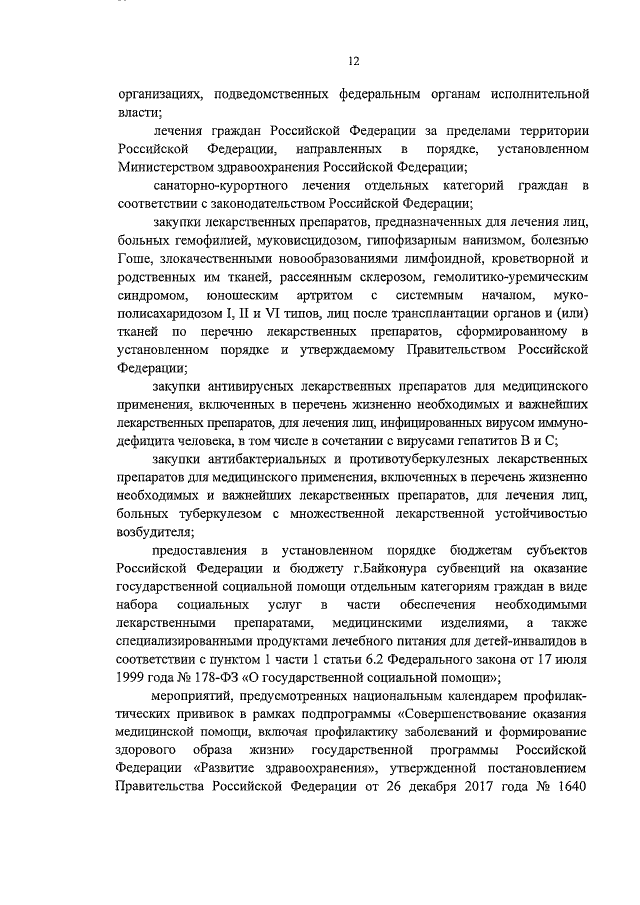 12

организациях, подведомственных федеральным органам исполнительной власти;

лечения граждан Российской Федерации за пределами территории Российской Федерации, направленных в порядке, установленном Министерством здравоохранения Российской Федерации;

санаторно-курортного лечения отдельных категорий граждан в соответствии с законодательством Российской Федерации;

закупки лекарственных препаратов, предназначенных для лечения лиц, больных гемофилией, муковисцидозом, гипофизарным нанизмом, болезнью Гоше, злокачественными новообразованиями лимфоидной, кроветворной и родственных им тканей, рассеянным склерозом, гемолитико-уремическим синдромом, юношеским артритом с системным началом, мукополисахаридозом I, II и VI типов, лиц после трансплантации органов и (или) тканей по перечню лекарственных препаратов, сформированному в установленном порядке и утверждаемому Правительством Российской Федерации;

закупки антивирусных лекарственных препаратов для медицинского применения, включенных в перечень жизненно необходимых и важнейших лекарственных препаратов, для лечения лиц, инфицированных вирусом иммунодефицита человека, в том числе в сочетании с вирусами гепатитов B и C;

закупки антибактериальных и противотуберкулезных лекарственных препаратов для медицинского применения, включенных в перечень жизненно необходимых и важнейших лекарственных препаратов, для лечения лиц, больных туберкулезом с множественной лекарственной устойчивостью возбудителя;

предоставления в установленном порядке бюджетам субъектов Российской Федерации и бюджету г.Байконура субвенций на оказание государственной социальной помощи отдельным категориям граждан в виде набора социальных услуг в части обеспечения необходимыми лекарственными препаратами, медицинскими изделиями, а также специализированными продуктами лечебного питания для детей-инвалидов в соответствии с пунктом 1 части 1 статьи 6.2 Федерального закона от 17 июля 1999 года № 178-ФЗ «О государственной социальной помощи»;

мероприятий, предусмотренных национальным календарем профилактических прививок в рамках подпрограммы «Совершенствование оказания медицинской помощи, включая профилактику заболеваний и формирование здорового образа жизни» государственной программы Российской Федерации «Развитие здравоохранения», утвержденной постановлением Правительства Российской Федерации от 26 декабря 2017 года № 1640